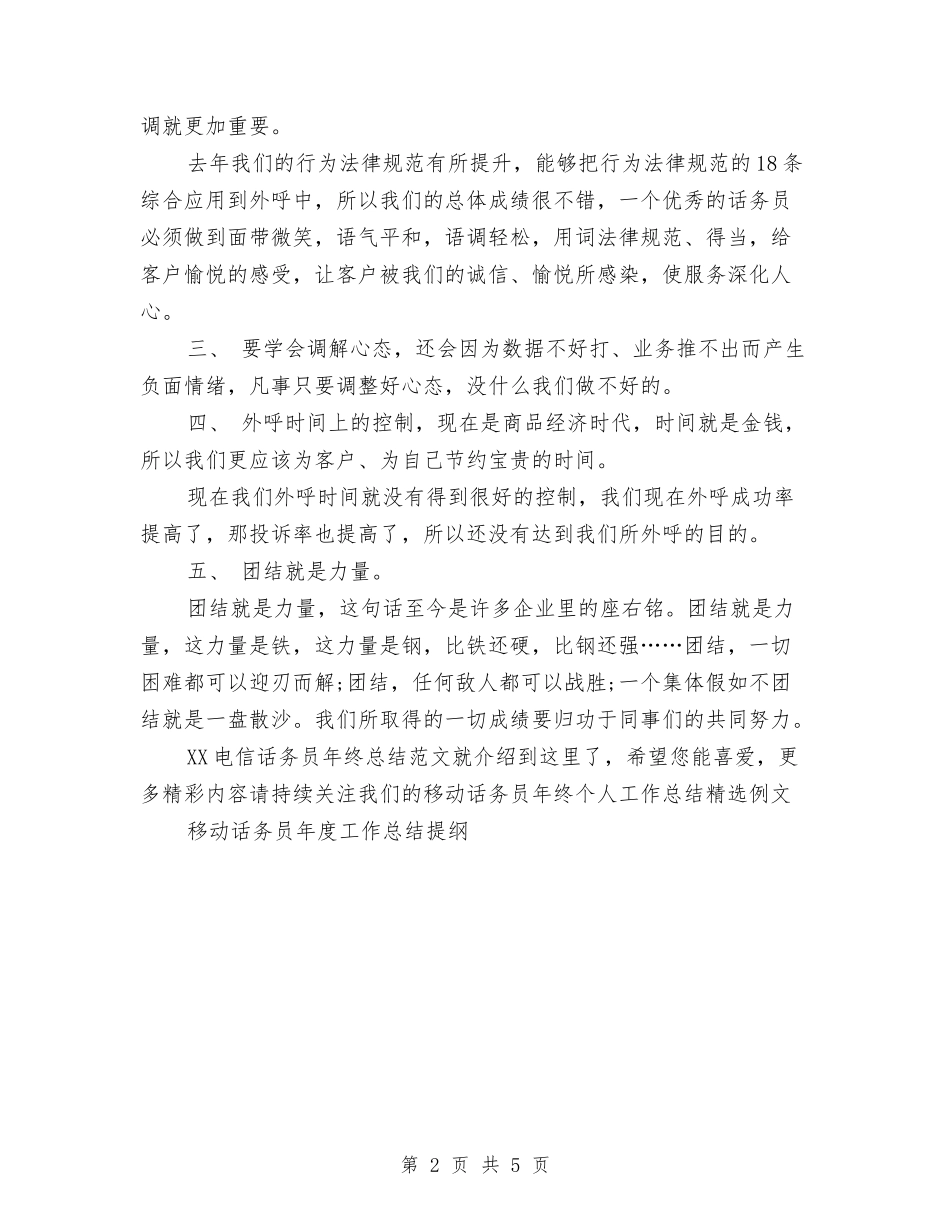 调就更加重要。

去年我们的行为法律规范有所提升，能够把行为法律规范的18条综合应用到外呼中，所以我们的总体成绩很不错，一个优秀的话务员必须做到面带微笑，语气平和，语调轻松，用词法律规范、得当，给客户愉悦的感受，让客户被我们的诚信、愉悦所感染，使服务深化人心。

三、 要学会调解心态，还会因为数据不好打、业务推不出而产生负面情绪，凡事只要调整好心态，没什么我们做不好的。

四、 外呼时间上的控制，现在是商品经济时代，时间就是金钱，所以我们更应该为客户、为自己节约宝贵的时间。

现在我们外呼时间就没有得到很好的控制，我们现在外呼成功率提高了，那投诉率也提高了，所以还没有达到我们所外呼的目的。

五、 团结就是力量。

团结就是力量，这句话至今是许多企业里的座右铭。团结就是力量，这力量是铁，这力量是钢，比铁还硬，比钢还强……团结，一切困难都可以迎刃而解;团结，任何敌人都可以战胜;一个集体假如不团结就是一盘散沙。我们所取得的一切成绩要归功于同事们的共同努力。

XX电信话务员年终总结范文就介绍到这里了，希望您能喜爱，更多精彩内容请持续关注我们的移动话务员年终个人工作总结精选例文

移动话务员年度工作总结提纲

第 2 页 共 5 页